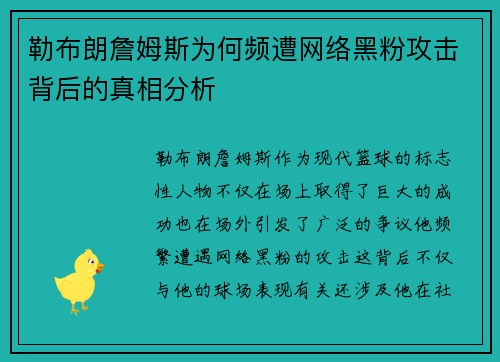 勒布朗詹姆斯为何频遭网络黑粉攻击背后的真相分析

勒布朗詹姆斯作为现代篮球的标志性人物不仅在场上取得了巨大的成功也在场外引发了广泛的争议他频繁遭遇网络黑粉的攻击这背后不仅与他的球场表现有关还涉及他在社